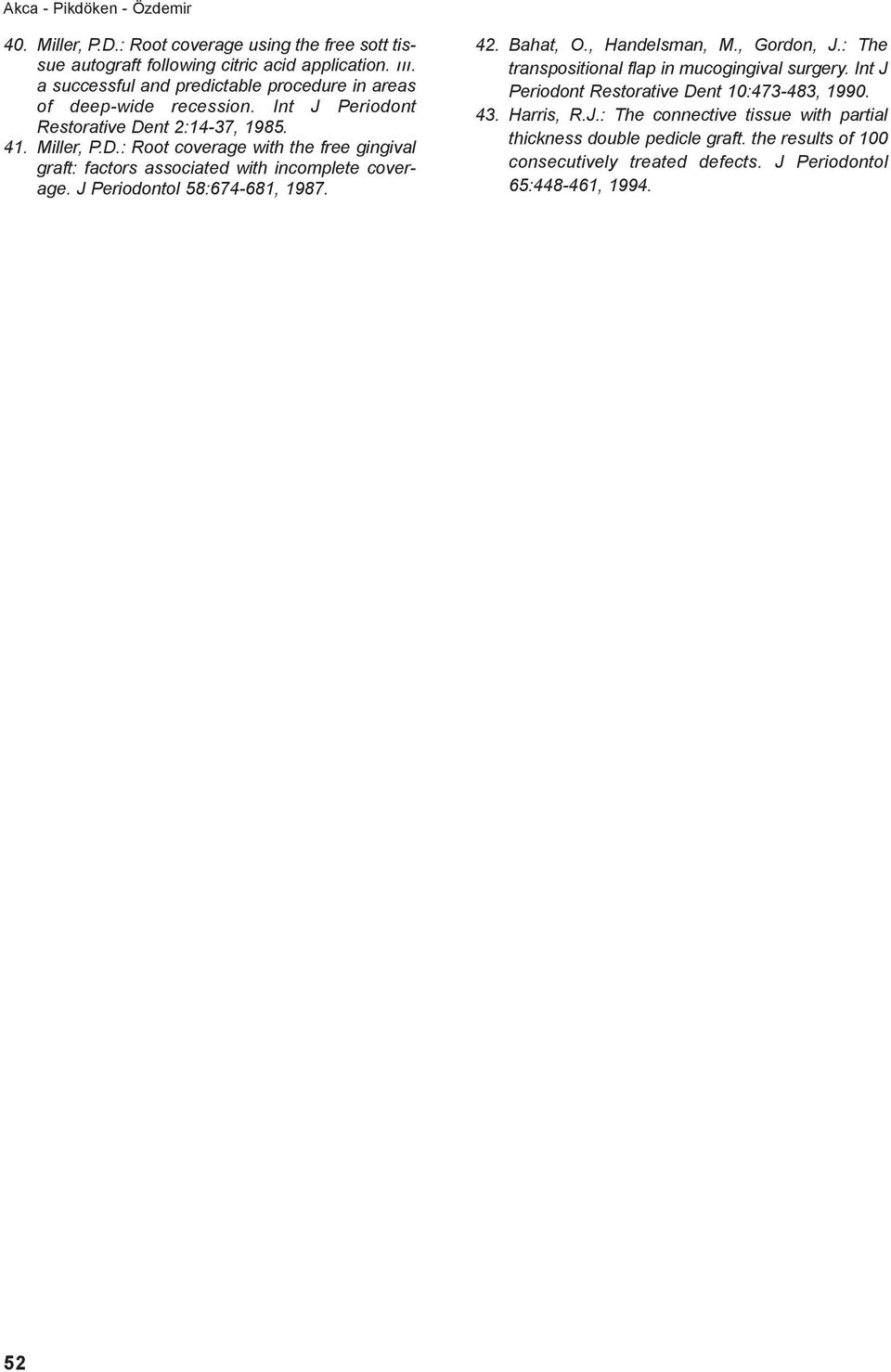 Akca - Pikdöken - Özdemir

40. Miller, P.D.: Root coverage using the free sott tissue autograft following citric acid application. ııı. a successful and predictable procedure in areas of deep-wide recession. Int J Periodont Restorative Dent 2:14-37, 1985.

41. Miller, P.D.: Root coverage with the free gingival graft: factors associated with incomplete coverage. J Periodontol 58:674-681, 1987.

42. Bahat, O., Handelsman, M., Gordon, J.: The transpositional flap in mucogingival surgery. Int J Periodont Restorative Dent 10:473-483, 1990.

43. Harris, R.J.: The connective tissue with partial thickness double pedicle graft. the results of 100 consecutively treated defects. J Periodontol 65:448-461, 1994.

52